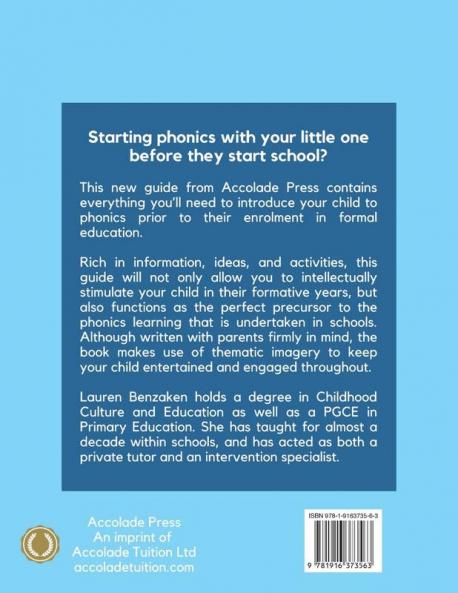 Starting phonics with your little one before they start school?

This new guide from Accolade Press contains everything you'll need to introduce your child to phonics prior to their enrolment in formal education.

Rich in information, ideas, and activities, this guide will not only allow you to intellectually stimulate your child in their formative years, but also functions as the perfect precursor to the phonics learning that is undertaken in schools. Although written with parents firmly in mind, the book makes use of thematic imagery to keep your child entertained and engaged throughout.

Lauren Benzaken holds a degree in Childhood Culture and Education as well as a PGCE in Primary Education. She has taught for almost a decade within schools, and has acted as both a private tutor and an intervention specialist.

Accolade Press
An imprint of
Accolade Tuition Ltd
accoladetuition.com

ISBN 978-1-9163735-6-3

9 781916 373563